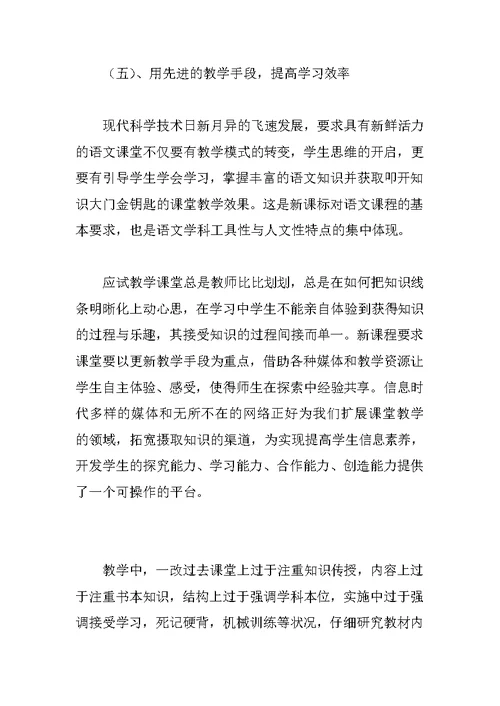 （五）、用先进的教学手段，提高学习效率

现代科学技术日新月异的飞速发展，要求具有新鲜活力的语文课堂不仅要有教学模式的转变，学生思维的开启，更要有引导学生学会学习，掌握丰富的语文知识并获取叩开知识大门金钥匙的课堂教学效果。这是新课标对语文课程的基本要求，也是语文学科工具性与人文性特点的集中体现。

应试教学课堂总是教师比比划划，总是在如何把知识线条明晰化上动心思，在学习中学生不能亲自体验到获得知识的过程与乐趣，其接受知识的过程间接而单一。新课程要求课堂要以更新教学手段为重点，借助各种媒体和教学资源让学生自主体验、感受，使得师生在探索中经验共享。信息时代多样的媒体和无所不在的网络正好为我们扩展课堂教学的领域，拓宽摄取知识的渠道，为实现提高学生信息素养，开发学生的探究能力、学习能力、合作能力、创造能力提供了一个可操作的平台。

教学中，一改过去课堂上过于注重知识传授，内容上过于注重书本知识，结构上过于强调学科本位，实施中过于强调接受学习，死记硬背，机械训练等状况，仔细研究教材内